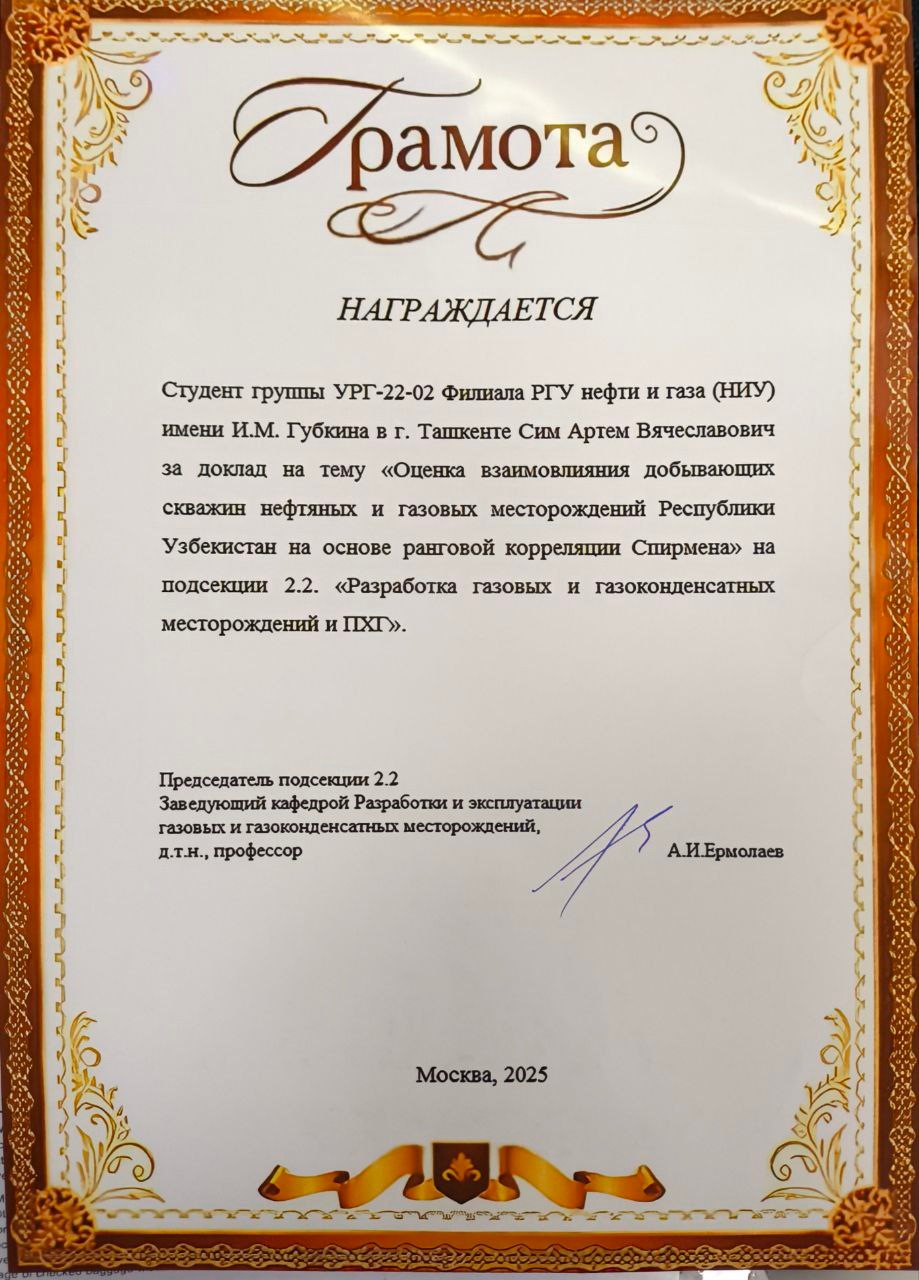 Грамота

НАГРАЖДАЕТСЯ

Студент группы УРГ-22-02 Филиала РГУ нефти и газа (НИУ) имени И.М. Губкина в г. Ташкенте Сим Артем Вячеславович за доклад на тему «Оценка взаимовлияния добывающих скважин нефтяных и газовых месторождений Республики Узбекистан на основе ранговой корреляции Спирмена» на подсекции 2.2. «Разработка газовых и газоконденсатных месторождений и ПХГ».

Председатель подсекции 2.2
Заведующий кафедрой Разработки и эксплуатации газовых и газоконденсатных месторождений,
д.т.н., профессор

А.И.Ермолаев

Москва, 2025